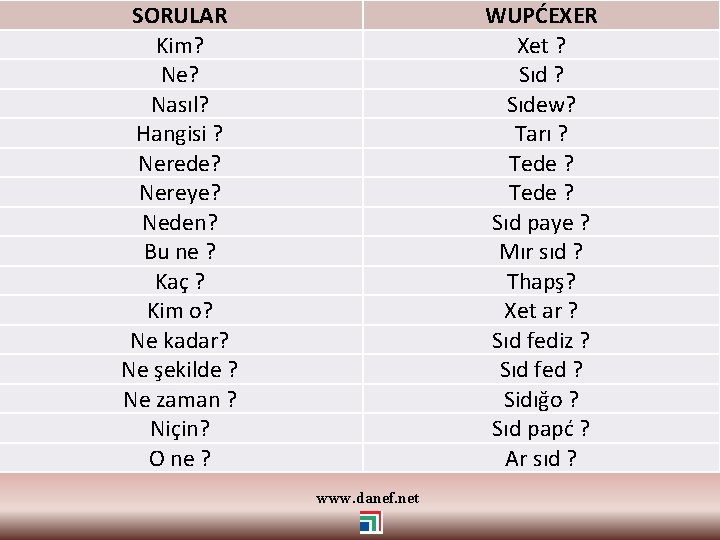 | SORULAR | WUPĆEXER |
|---|---|
| Kim? | Xet ? |
| Ne? | Sıd ? |
| Nasıl? | Sıdew? |
| Hangisi ? | Tarı ? |
| Nerede? | Tede ? |
| Nereye? | Tede ? |
| Neden? | Sıd paye ? |
| Bu ne ? | Mır sıd ? |
| Kaç ? | Thapş? |
| Kim o? | Xet ar ? |
| Ne kadar? | Sıd fediz ? |
| Ne şekilde ? | Sıd fed ? |
| Ne zaman ? | Sidığo ? |
| Niçin? | Sıd papć ? |
| O ne ? | Ar sıd ? |

www.danef.net